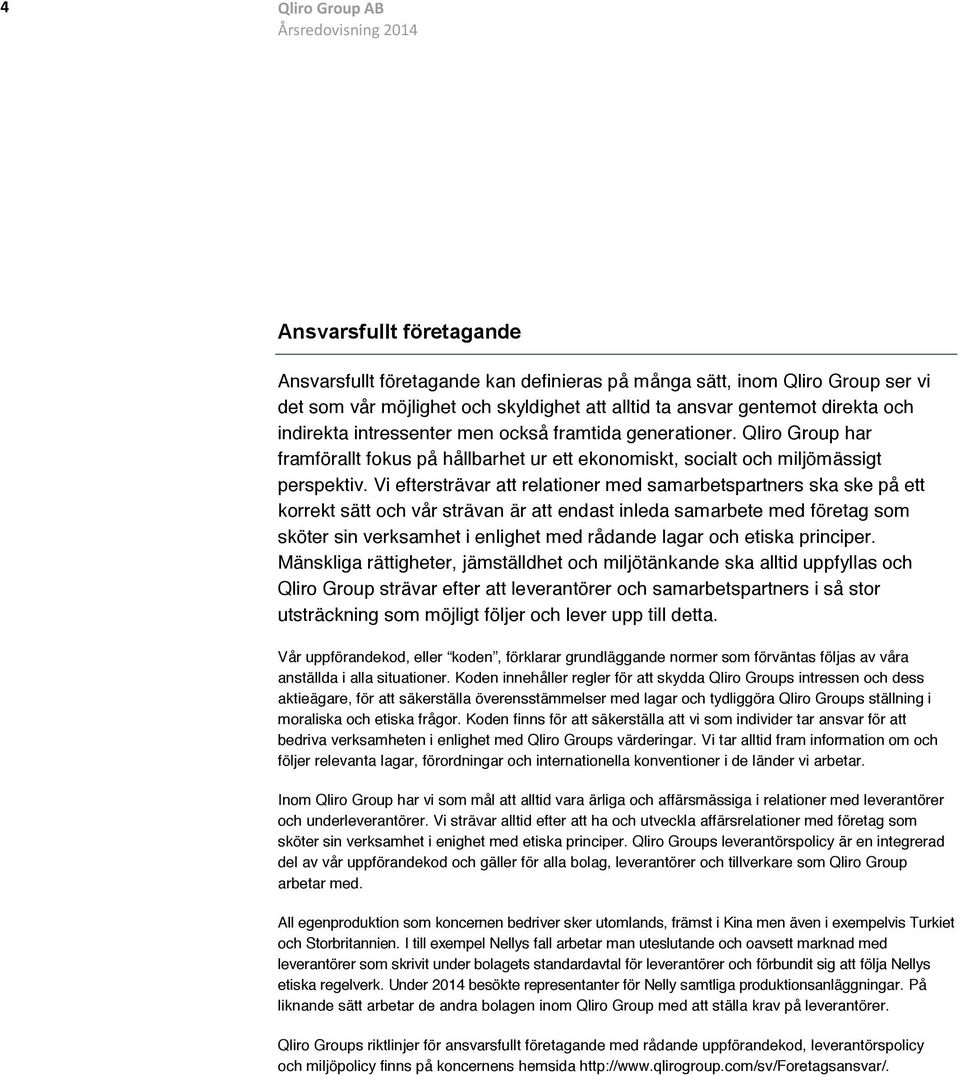 4

Qliro Group AB
Årsredovisning 2014

Ansvarsfullt företagande

Ansvarsfullt företagande kan definieras på många sätt, inom Qliro Group ser vi det som vår möjlighet och skyldighet att alltid ta ansvar gentemot direkta och indirekta intressenter men också framtida generationer. Qliro Group har framförallt fokus på hållbarhet ur ett ekonomiskt, socialt och miljömässigt perspektiv. Vi eftersträvar att relationer med samarbetspartners ska ske på ett korrekt sätt och vår strävan är att endast inleda samarbete med företag som sköter sin verksamhet i enlighet med rådande lagar och etiska principer. Mänskliga rättigheter, jämställdhet och miljötänkande ska alltid uppfyllas och Qliro Group strävar efter att leverantörer och samarbetspartners i så stor utsträckning som möjligt följer och lever upp till detta.

Vår uppförandekod, eller "koden", förklarar grundläggande normer som förväntas följas av våra anställda i alla situationer. Koden innehåller regler för att skydda Qliro Groups intressen och dess aktieägare, för att säkerställa överensstämmelser med lagar och tydliggöra Qliro Groups ställning i moraliska och etiska frågor. Koden finns för att säkerställa att vi som individer tar ansvar för att bedriva verksamheten i enlighet med Qliro Groups värderingar. Vi tar alltid fram information om och följer relevanta lagar, förordningar och internationella konventioner i de länder vi arbetar.

Inom Qliro Group har vi som mål att alltid vara ärliga och affärsmässiga i relationer med leverantörer och underleverantörer. Vi strävar alltid efter att ha och utveckla affärsrelationer med företag som sköter sin verksamhet i enighet med etiska principer. Qliro Groups leverantörspolicy är en integrerad del av vår uppförandekod och gäller för alla bolag, leverantörer och tillverkare som Qliro Group arbetar med.

All egenproduktion som koncernen bedriver sker utomlands, främst i Kina men även i exempelvis Turkiet och Storbritannien. I till exempel Nellys fall arbetar man uteslutande och oavsett marknad med leverantörer som skrivit under bolagets standardavtal för leverantörer och förbundit sig att följa Nellys etiska regelverk. Under 2014 besökte representanter för Nelly samtliga produktionsanläggningar. På liknande sätt arbetar de andra bolagen inom Qliro Group med att ställa krav på leverantörer.

Qliro Groups riktlinjer för ansvarsfullt företagande med rådande uppförandekod, leverantörspolicy och miljöpolicy finns på koncernens hemsida http://www.qlirogroup.com/sv/Foretagsansvar/.